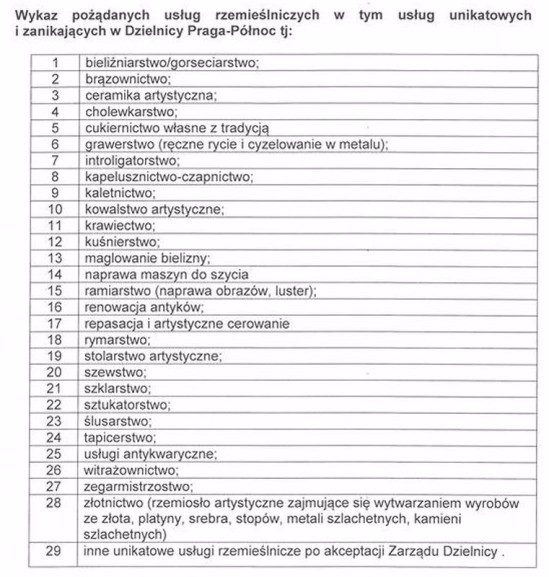 Wykaz pożądanych usług rzemieślniczych w tym usług unikatowych i zanikających w Dzielnicy Praga-Północ tj:

| | |
|---|---|
| 1 | bieliźniarstwo/gorseciarstwo; |
| 2 | brązownictwo; |
| 3 | ceramika artystyczna; |
| 4 | cholewkarstwo; |
| 5 | cukiernictwo własne z tradycją |
| 6 | grawerstwo (ręczne rycie i cyzelowanie w metalu); |
| 7 | introligatorstwo; |
| 8 | kapelusznictwo-czapnictwo; |
| 9 | kaletnictwo; |
| 10 | kowalstwo artystyczne; |
| 11 | krawiectwo; |
| 12 | kuśnierstwo; |
| 13 | maglowanie bielizny; |
| 14 | naprawa maszyn do szycia |
| 15 | ramiarstwo (naprawa obrazów, luster); |
| 16 | renowacja antyków; |
| 17 | repasacja i artystyczne cerowanie |
| 18 | rymarstwo; |
| 19 | stolarstwo artystyczne; |
| 20 | szewstwo; |
| 21 | szklarstwo; |
| 22 | sztukatorstwo; |
| 23 | ślusarstwo; |
| 24 | tapicerstwo; |
| 25 | usługi antykwaryczne; |
| 26 | witrażownictwo; |
| 27 | zegarmistrzostwo; |
| 28 | złotnictwo (rzemiosło artystyczne zajmujące się wytwarzaniem wyrobów ze złota, platyny, srebra, stopów, metali szlachetnych, kamieni szlachetnych) |
| 29 | inne unikatowe usługi rzemieślnicze po akceptacji Zarządu Dzielnicy . |